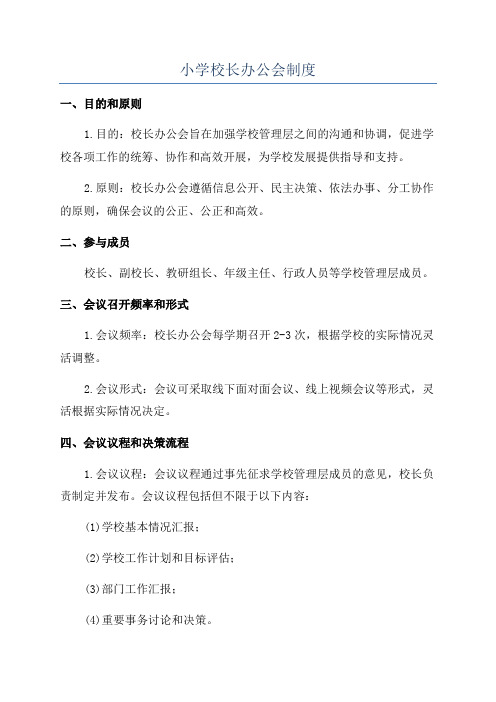 小学校长办公会制度

一、目的和原则

1.目的：校长办公会旨在加强学校管理层之间的沟通和协调，促进学校各项工作的统筹、协作和高效开展，为学校发展提供指导和支持。

2.原则：校长办公会遵循信息公开、民主决策、依法办事、分工协作的原则，确保会议的公正、公正和高效。

二、参与成员

校长、副校长、教研组长、年级主任、行政人员等学校管理层成员。

三、会议召开频率和形式

1.会议频率：校长办公会每学期召开2-3次，根据学校的实际情况灵活调整。

2.会议形式：会议可采取线下面对面会议、线上视频会议等形式，灵活根据实际情况决定。

四、会议议程和决策流程

1.会议议程：会议议程通过事先征求学校管理层成员的意见，校长负责制定并发布。会议议程包括但不限于以下内容：

(1)学校基本情况汇报；

(2)学校工作计划和目标评估；

(3)部门工作汇报；

(4)重要事务讨论和决策。